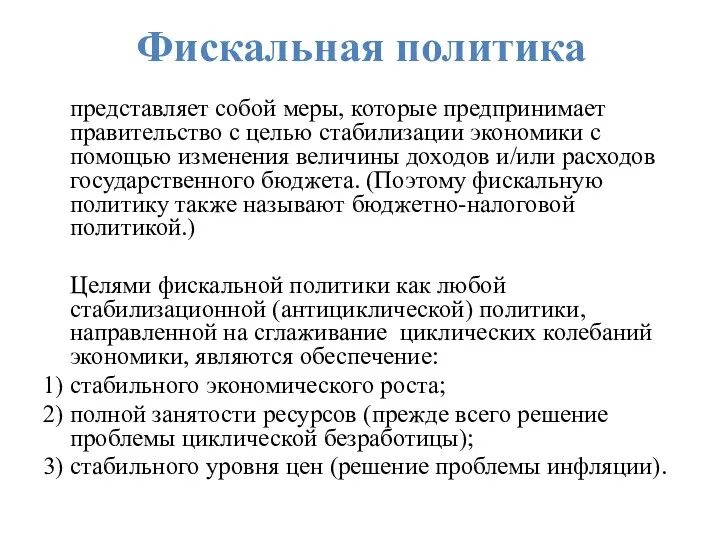 Фискальная политика

представляет собой меры, которые предпринимает правительство с целью стабилизации экономики с помощью изменения величины доходов и/или расходов государственного бюджета. (Поэтому фискальную политику также называют бюджетно-налоговой политикой.)

Целями фискальной политики как любой стабилизационной (антициклической) политики, направленной на сглаживание циклических колебаний экономики, являются обеспечение:

1) стабильного экономического роста;
2) полной занятости ресурсов (прежде всего решение проблемы циклической безработицы);
3) стабильного уровня цен (решение проблемы инфляции).